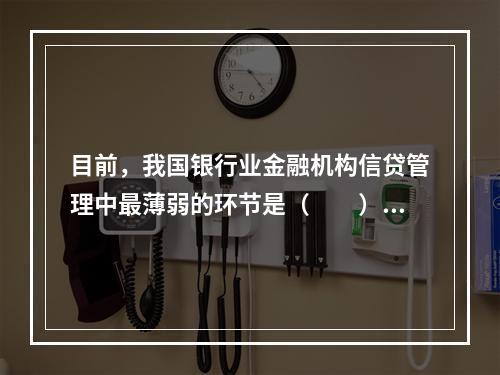 目前，我国银行业金融机构信贷管理中最薄弱的环节是（　　）...